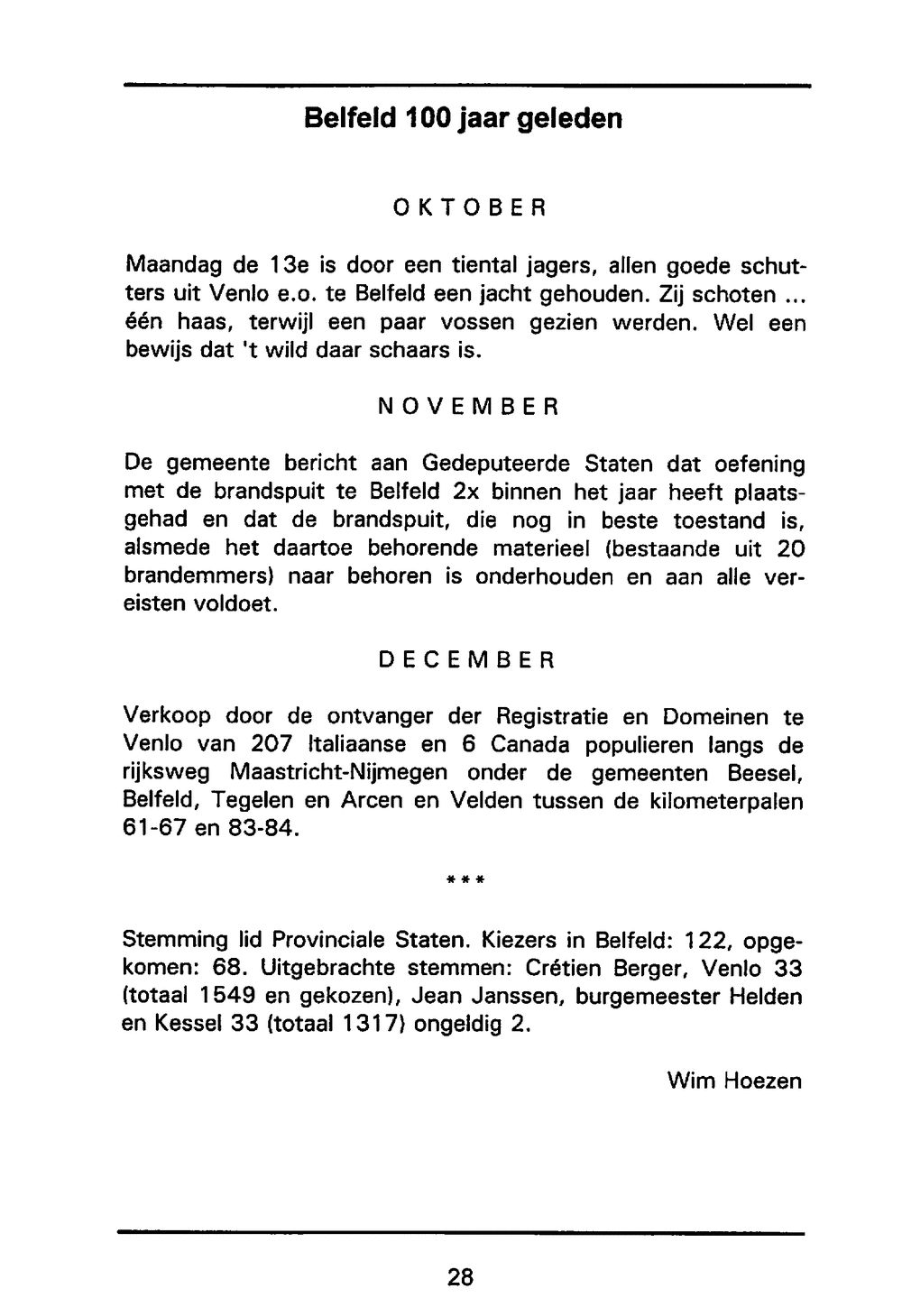 Belfeld 100 jaar geleden

OKTOBER

Maandag de 13e is door een tiental jagers, allen goede schutters uit Venlo e.o. te Belfeld een jacht gehouden. Zij schoten ... één haas, terwijl een paar vossen gezien werden. Wel een bewijs dat 't wild daar schaars is.

NOVEMBER

De gemeente bericht aan Gedeputeerde Staten dat oefening met de brandspuit te Belfeld 2x binnen het jaar heeft plaatsgehad en dat de brandspuit, die nog in beste toestand is, alsmede het daartoe behorende materieel (bestaande uit 20 brandemmers) naar behoren is onderhouden en aan alle vereisten voldoet.

DECEMBER

Verkoop door de ontvanger der Registratie en Domeinen te Venlo van 207 Italiaanse en 6 Canada populieren langs de rijksweg Maastricht-Nijmegen onder de gemeenten Beesel, Belfeld, Tegelen en Arcen en Velden tussen de kilometerpalen 61-67 en 83-84.

***

Stemming lid Provinciale Staten. Kiezers in Belfeld: 122, opgekomen: 68. Uitgebrachte stemmen: Crétien Berger, Venlo 33 (totaal 1549 en gekozen), Jean Janssen, burgemeester Helden en Kessel 33 (totaal 1317) ongeldig 2.

Wim Hoezen

28